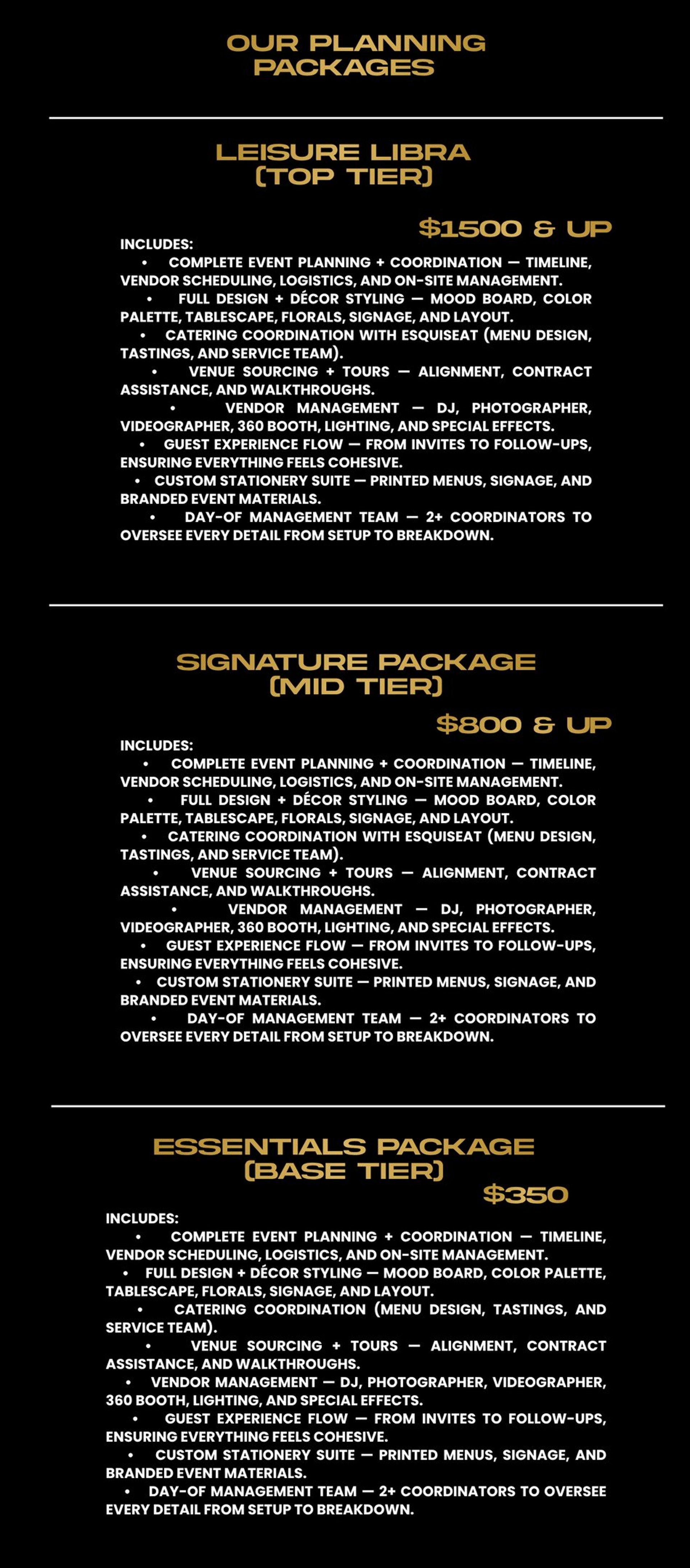 OUR PLANNING PACKAGES

LEISURE LIBRA (TOP TIER)

$1500 & UP

INCLUDES:

• COMPLETE EVENT PLANNING + COORDINATION — TIMELINE, VENDOR SCHEDULING, LOGISTICS, AND ON-SITE MANAGEMENT.
• FULL DESIGN + DÉCOR STYLING — MOOD BOARD, COLOR PALETTE, TABLESCAPE, FLORALS, SIGNAGE, AND LAYOUT.
• CATERING COORDINATION WITH ESQUISEAT (MENU DESIGN, TASTINGS, AND SERVICE TEAM).
• VENUE SOURCING + TOURS — ALIGNMENT, CONTRACT ASSISTANCE, AND WALKTHROUGHS.
• VENDOR MANAGEMENT — DJ, PHOTOGRAPHER, VIDEOGRAPHER, 360 BOOTH, LIGHTING, AND SPECIAL EFFECTS.
• GUEST EXPERIENCE FLOW — FROM INVITES TO FOLLOW-UPS, ENSURING EVERYTHING FEELS COHESIVE.
• CUSTOM STATIONERY SUITE — PRINTED MENUS, SIGNAGE, AND BRANDED EVENT MATERIALS.
• DAY-OF MANAGEMENT TEAM — 2+ COORDINATORS TO OVERSEE EVERY DETAIL FROM SETUP TO BREAKDOWN.

SIGNATURE PACKAGE (MID TIER)

$800 & UP

INCLUDES:

• COMPLETE EVENT PLANNING + COORDINATION — TIMELINE, VENDOR SCHEDULING, LOGISTICS, AND ON-SITE MANAGEMENT.
• FULL DESIGN + DÉCOR STYLING — MOOD BOARD, COLOR PALETTE, TABLESCAPE, FLORALS, SIGNAGE, AND LAYOUT.
• CATERING COORDINATION WITH ESQUISEAT (MENU DESIGN, TASTINGS, AND SERVICE TEAM).
• VENUE SOURCING + TOURS — ALIGNMENT, CONTRACT ASSISTANCE, AND WALKTHROUGHS.
• VENDOR MANAGEMENT — DJ, PHOTOGRAPHER, VIDEOGRAPHER, 360 BOOTH, LIGHTING, AND SPECIAL EFFECTS.
• GUEST EXPERIENCE FLOW — FROM INVITES TO FOLLOW-UPS, ENSURING EVERYTHING FEELS COHESIVE.
• CUSTOM STATIONERY SUITE — PRINTED MENUS, SIGNAGE, AND BRANDED EVENT MATERIALS.
• DAY-OF MANAGEMENT TEAM — 2+ COORDINATORS TO OVERSEE EVERY DETAIL FROM SETUP TO BREAKDOWN.

ESSENTIALS PACKAGE (BASE TIER)

$350

INCLUDES:

• COMPLETE EVENT PLANNING + COORDINATION — TIMELINE, VENDOR SCHEDULING, LOGISTICS, AND ON-SITE MANAGEMENT.
• FULL DESIGN + DÉCOR STYLING — MOOD BOARD, COLOR PALETTE, TABLESCAPE, FLORALS, SIGNAGE, AND LAYOUT.
• CATERING COORDINATION (MENU DESIGN, TASTINGS, AND SERVICE TEAM).
• VENUE SOURCING + TOURS — ALIGNMENT, CONTRACT ASSISTANCE, AND WALKTHROUGHS.
• VENDOR MANAGEMENT — DJ, PHOTOGRAPHER, VIDEOGRAPHER, 360 BOOTH, LIGHTING, AND SPECIAL EFFECTS.
• GUEST EXPERIENCE FLOW — FROM INVITES TO FOLLOW-UPS, ENSURING EVERYTHING FEELS COHESIVE.
• CUSTOM STATIONERY SUITE — PRINTED MENUS, SIGNAGE, AND BRANDED EVENT MATERIALS.
• DAY-OF MANAGEMENT TEAM — 2+ COORDINATORS TO OVERSEE EVERY DETAIL FROM SETUP TO BREAKDOWN.